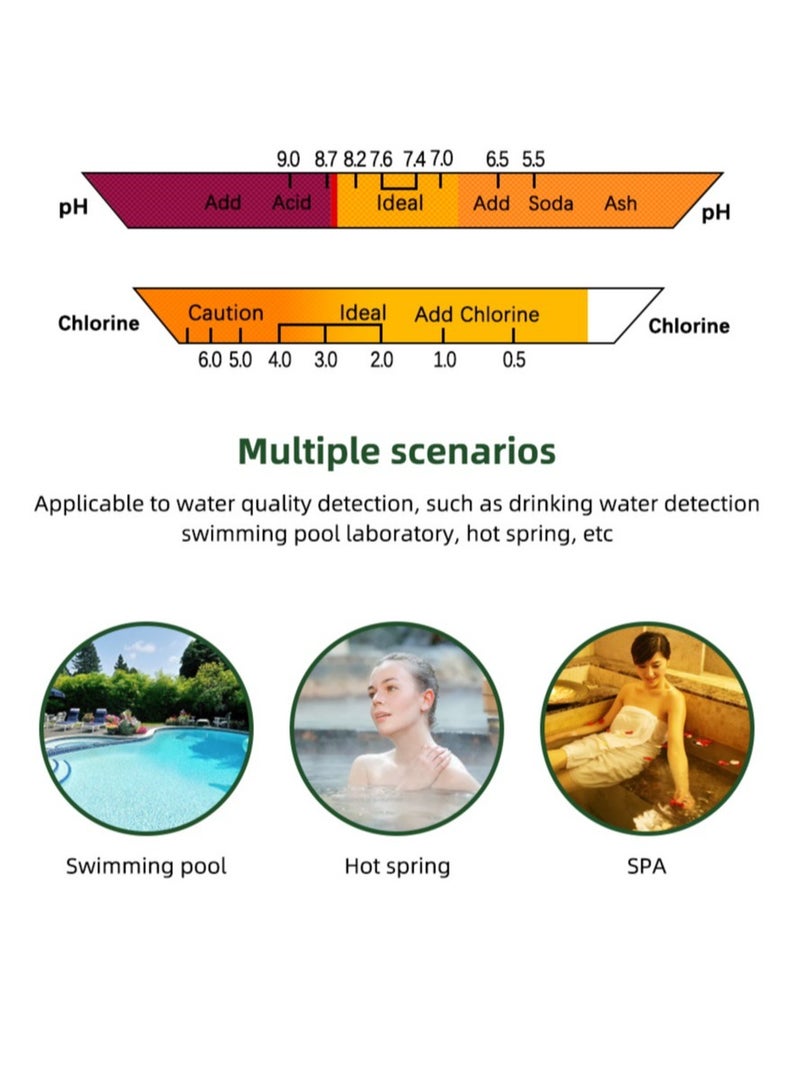 9.0 8.7 8.2 7.6 7.4 7.0 6.5 5.5

pH Add Acid Ideal Add Soda Ash pH

Chlorine Caution Ideal Add Chlorine Chlorine

6.0 5.0 4.0 3.0 2.0 1.0 0.5

Multiple scenarios

Applicable to water quality detection, such as drinking water detection swimming pool laboratory, hot spring, etc

Swimming pool

Hot spring

SPA